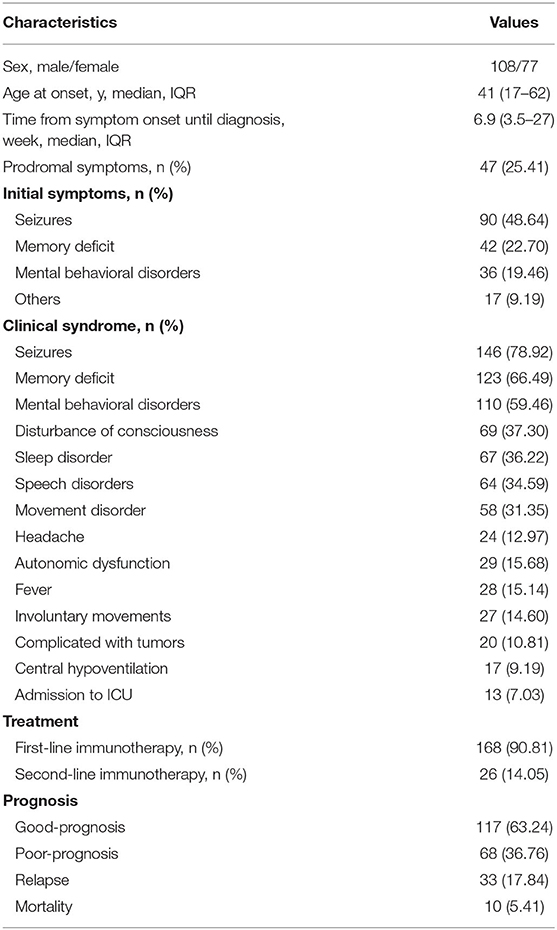 | Characteristics | Values |
|---|---|
| Sex, male/female | 108/77 |
| Age at onset, y, median, IQR | 41 (17–62) |
| Time from symptom onset until diagnosis, week, median, IQR | 6.9 (3.5–27) |
| Prodromal symptoms, n (%) | 47 (25.41) |
| **Initial symptoms, n (%)** | |
| Seizures | 90 (48.64) |
| Memory deficit | 42 (22.70) |
| Mental behavioral disorders | 36 (19.46) |
| Others | 17 (9.19) |
| **Clinical syndrome, n (%)** | |
| Seizures | 146 (78.92) |
| Memory deficit | 123 (66.49) |
| Mental behavioral disorders | 110 (59.46) |
| Disturbance of consciousness | 69 (37.30) |
| Sleep disorder | 67 (36.22) |
| Speech disorders | 64 (34.59) |
| Movement disorder | 58 (31.35) |
| Headache | 24 (12.97) |
| Autonomic dysfunction | 29 (15.68) |
| Fever | 28 (15.14) |
| Involuntary movements | 27 (14.60) |
| Complicated with tumors | 20 (10.81) |
| Central hypoventilation | 17 (9.19) |
| Admission to ICU | 13 (7.03) |
| **Treatment** | |
| First-line immunotherapy, n (%) | 168 (90.81) |
| Second-line immunotherapy, n (%) | 26 (14.05) |
| **Prognosis** | |
| Good-prognosis | 117 (63.24) |
| Poor-prognosis | 68 (36.76) |
| Relapse | 33 (17.84) |
| Mortality | 10 (5.41) |